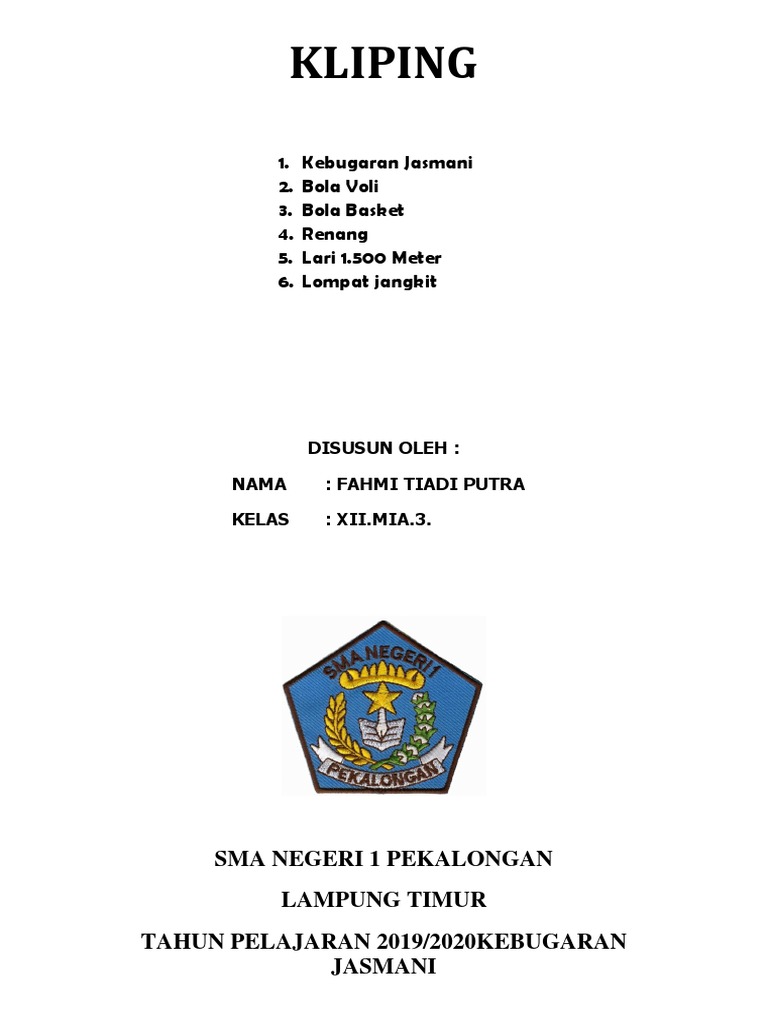 KLIPING

1. Kebugaran Jasmani
2. Bola Voli
3. Bola Basket
4. Renang
5. Lari 1.500 Meter
6. Lompat jangkit

DISUSUN OLEH :

NAMA : FAHMI TIADI PUTRA

KELAS : XII.MIA.3.

SMA NEGERI 1

PEKALONGAN

SMA NEGERI 1 PEKALONGAN

LAMPUNG TIMUR

TAHUN PELAJARAN 2019/2020KEBUGARAN JASMANI